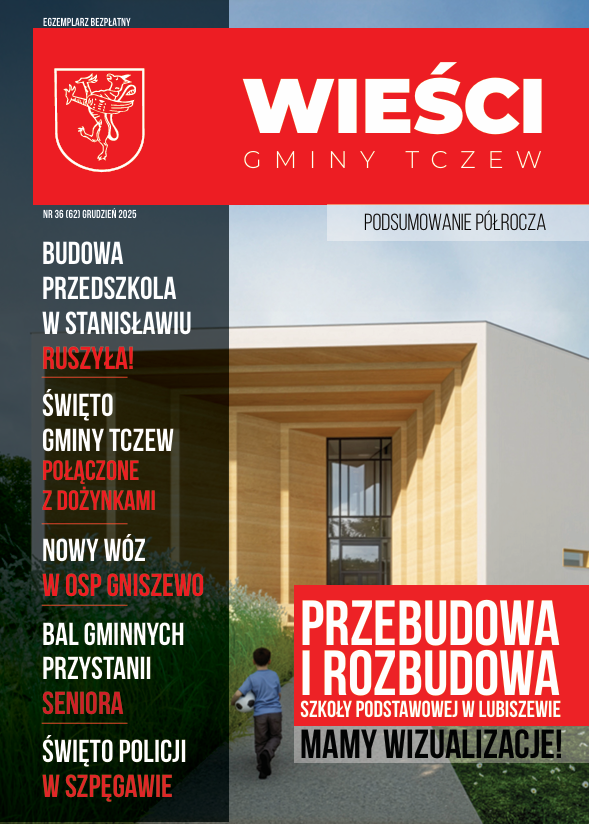 EGZEMPLARZ BEZPŁATNY

WIEŚCI
GMINY TCZEW

NR 36 (62) GRUDZIEŃ 2025

PODSUMOWANIE PÓŁROCZA

BUDOWA
PRZEDSZKOLA
W STANISŁAWIU
RUSZYŁA!

ŚWIĘTO
GMINY TCZEW
POŁĄCZONE
Z DOŻYNKAMI

NOWY WÓZ
W OSP GNISZEWO

BAL GMINNYCH
PRZYSTANII
SENIORA

ŚWIĘTO POLICJI
W SZPĘGAWIE

PRZEBUDOWA
I ROZBUDOWA
SZKOŁY PODSTAWOWEJ W LUBISZEWIE

MAMY WIZUALIZACJE!